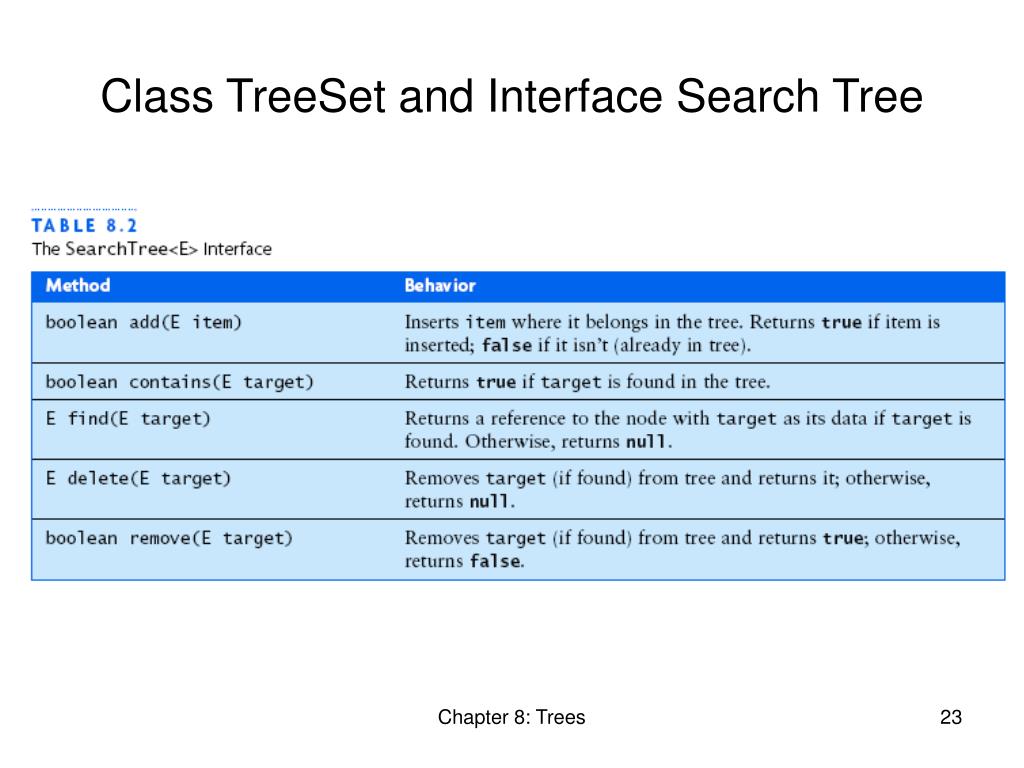 Class TreeSet and Interface Search Tree

TABLE 8.2
The SearchTree<E> Interface

| Method | Behavior |
|---|---|
| boolean add(E item) | Inserts item where it belongs in the tree. Returns true if item is inserted; false if it isn't (already in tree). |
| boolean contains(E target) | Returns true if target is found in the tree. |
| E find(E target) | Returns a reference to the node with target as its data if target is found. Otherwise, returns null. |
| E delete(E target) | Removes target (if found) from tree and returns it; otherwise, returns null. |
| boolean remove(E target) | Removes target (if found) from tree and returns true; otherwise, returns false. |

Chapter 8: Trees

23